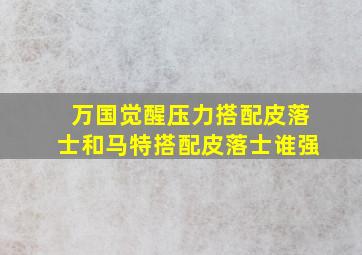 万国觉醒压力搭配皮落士和马特搭配皮落士谁强